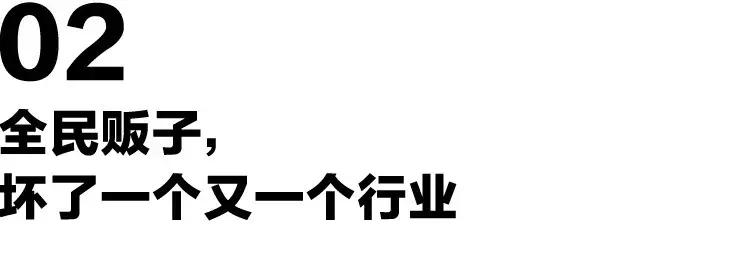 02

全民贩子，
坏了一个又一个行业